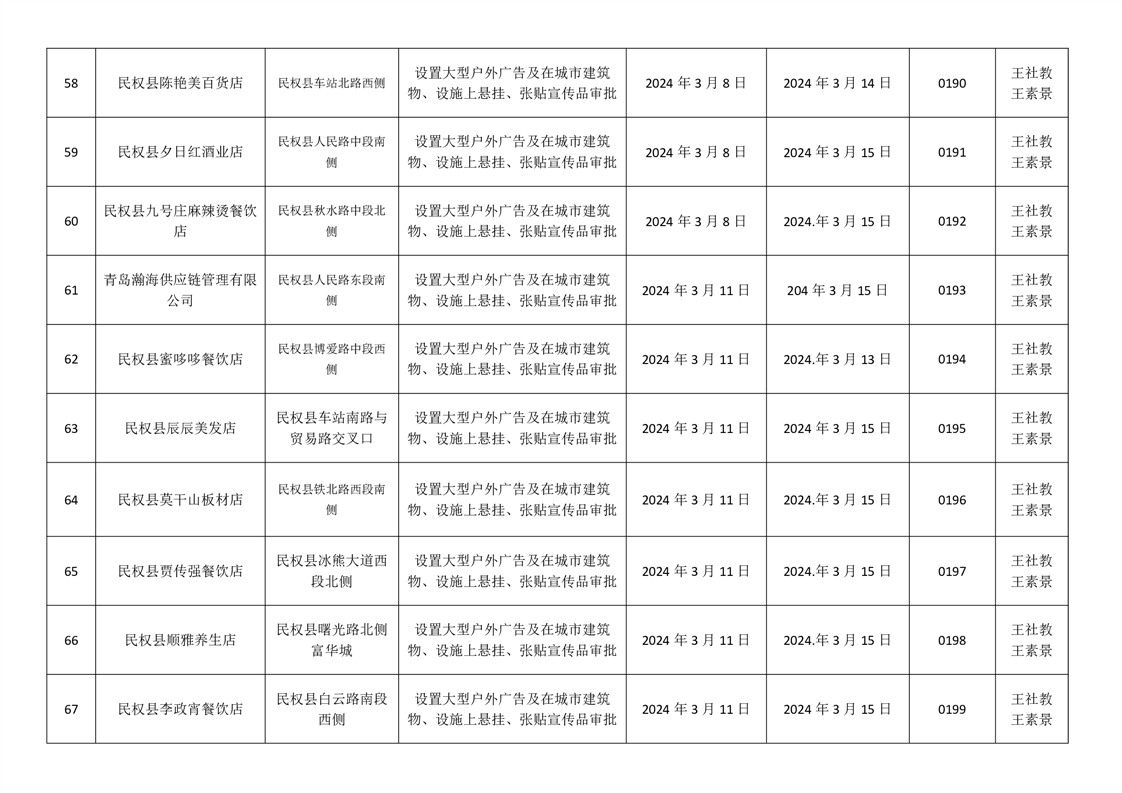 | 58 | 民权县陈艳美百货店 | 民权县车站北路西侧 | 设置大型户外广告及在城市建筑物、设施上悬挂、张贴宣传品审批 | 2024 年 3 月 8 日 | 2024 年 3 月 14 日 | 0190 | 王社教 王素景 |
|---|---|---|---|---|---|---|---|
| 59 | 民权县夕日红酒业店 | 民权县人民路中段南侧 | 设置大型户外广告及在城市建筑物、设施上悬挂、张贴宣传品审批 | 2024 年 3 月 8 日 | 2024 年 3 月 15 日 | 0191 | 王社教 王素景 |
| 60 | 民权县九号庄麻辣烫餐饮店 | 民权县秋水路中段北侧 | 设置大型户外广告及在城市建筑物、设施上悬挂、张贴宣传品审批 | 2024 年 3 月 8 日 | 2024.年 3 月 15 日 | 0192 | 王社教 王素景 |
| 61 | 青岛瀚海供应链管理有限公司 | 民权县人民路东段南侧 | 设置大型户外广告及在城市建筑物、设施上悬挂、张贴宣传品审批 | 2024 年 3 月 11 日 | 204 年 3 月 15 日 | 0193 | 王社教 王素景 |
| 62 | 民权县蜜哆哆餐饮店 | 民权县博爱路中段西侧 | 设置大型户外广告及在城市建筑物、设施上悬挂、张贴宣传品审批 | 2024 年 3 月 11 日 | 2024.年 3 月 13 日 | 0194 | 王社教 王素景 |
| 63 | 民权县辰辰美发店 | 民权县车站南路与贸易路交叉口 | 设置大型户外广告及在城市建筑物、设施上悬挂、张贴宣传品审批 | 2024 年 3 月 11 日 | 2024 年 3 月 15 日 | 0195 | 王社教 王素景 |
| 64 | 民权县莫干山板材店 | 民权县铁北路西段南侧 | 设置大型户外广告及在城市建筑物、设施上悬挂、张贴宣传品审批 | 2024 年 3 月 11 日 | 2024.年 3 月 15 日 | 0196 | 王社教 王素景 |
| 65 | 民权县贾传强餐饮店 | 民权县冰熊大道西段北侧 | 设置大型户外广告及在城市建筑物、设施上悬挂、张贴宣传品审批 | 2024 年 3 月 11 日 | 2024.年 3 月 15 日 | 0197 | 王社教 王素景 |
| 66 | 民权县顺雅养生店 | 民权县曙光路北侧富华城 | 设置大型户外广告及在城市建筑物、设施上悬挂、张贴宣传品审批 | 2024 年 3 月 11 日 | 2024.年 3 月 15 日 | 0198 | 王社教 王素景 |
| 67 | 民权县李政宵餐饮店 | 民权县白云路南段西侧 | 设置大型户外广告及在城市建筑物、设施上悬挂、张贴宣传品审批 | 2024 年 3 月 11 日 | 2024 年 3 月 15 日 | 0199 | 王社教 王素景 |